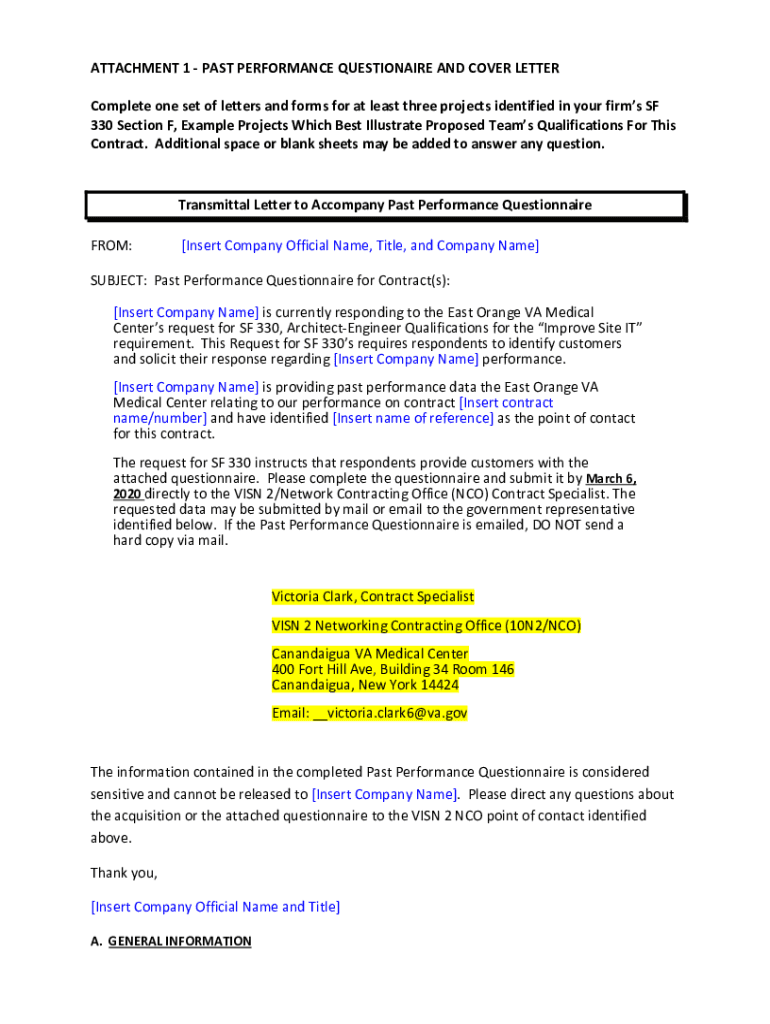 ATTACHMENT 1 - PAST PERFORMANCE QUESTIONAIRE AND COVER LETTER

Complete one set of letters and forms for at least three projects identified in your firm's SF 330 Section F, Example Projects Which Best Illustrate Proposed Team's Qualifications For This Contract. Additional space or blank sheets may be added to answer any question.

Transmittal Letter to Accompany Past Performance Questionnaire

FROM: [Insert Company Official Name, Title, and Company Name]

SUBJECT: Past Performance Questionnaire for Contract(s):

[Insert Company Name] is currently responding to the East Orange VA Medical Center's request for SF 330, Architect-Engineer Qualifications for the "Improve Site IT" requirement. This Request for SF 330's requires respondents to identify customers and solicit their response regarding [Insert Company Name] performance.

[Insert Company Name] is providing past performance data the East Orange VA Medical Center relating to our performance on contract [Insert contract name/number] and have identified [Insert name of reference] as the point of contact for this contract.

The request for SF 330 instructs that respondents provide customers with the attached questionnaire. Please complete the questionnaire and submit it by March 6, 2020 directly to the VISN 2/Network Contracting Office (NCO) Contract Specialist. The requested data may be submitted by mail or email to the government representative identified below. If the Past Performance Questionnaire is emailed, DO NOT send a hard copy via mail.

Victoria Clark, Contract Specialist

VISN 2 Networking Contracting Office (10N2/NCO)

Canandaigua VA Medical Center
400 Fort Hill Ave, Building 34 Room 146
Canandaigua, New York 14424

Email: __victoria.clark6@va.gov

The information contained in the completed Past Performance Questionnaire is considered sensitive and cannot be released to [Insert Company Name]. Please direct any questions about the acquisition or the attached questionnaire to the VISN 2 NCO point of contact identified above.

Thank you,

[Insert Company Official Name and Title]

A. GENERAL INFORMATION